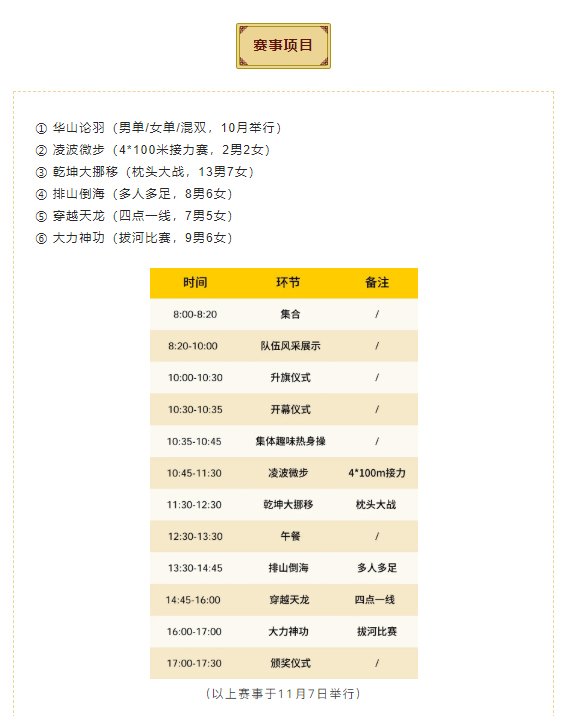 赛事项目

① 华山论羽（男单/女单/混双，10月举行）
② 凌波微步（4*100米接力赛，2男2女）
③ 乾坤大挪移（枕头大战，13男7女）
④ 排山倒海（多人多足，8男6女）
⑤ 穿越天龙（四点一线，7男5女）
⑥ 大力神功（拔河比赛，9男6女）

| 时间 | 环节 | 备注 |
|---|---|---|
| 8:00-8:20 | 集合 | / |
| 8:20-10:00 | 队伍风采展示 | / |
| 10:00-10:30 | 升旗仪式 | / |
| 10:30-10:35 | 开幕仪式 | / |
| 10:35-10:45 | 集体趣味热身操 | / |
| 10:45-11:30 | 凌波微步 | 4*100m接力 |
| 11:30-12:30 | 乾坤大挪移 | 枕头大战 |
| 12:30-13:30 | 午餐 | / |
| 13:30-14:45 | 排山倒海 | 多人多足 |
| 14:45-16:00 | 穿越天龙 | 四点一线 |
| 16:00-17:00 | 大力神功 | 拔河比赛 |
| 17:00-17:30 | 颁奖仪式 | / |

（以上赛事于11月7日举行）